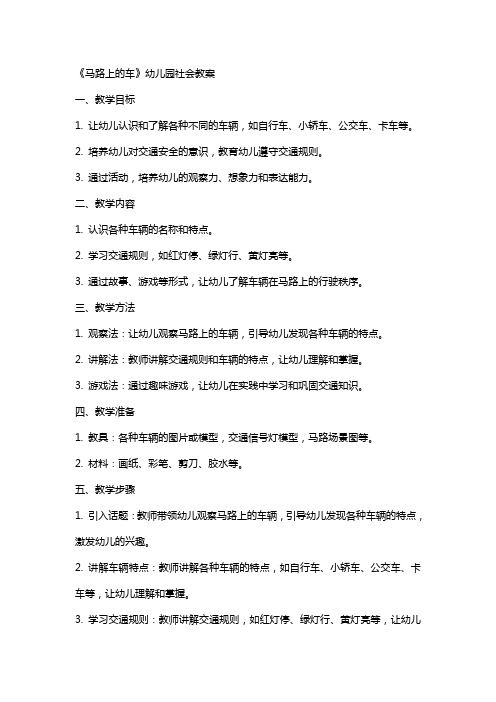 《马路上的车》幼儿园社会教案

一、教学目标

1. 让幼儿认识和了解各种不同的车辆，如自行车、小轿车、公交车、卡车等。

2. 培养幼儿对交通安全的意识，教育幼儿遵守交通规则。

3. 通过活动，培养幼儿的观察力、想象力和表达能力。

二、教学内容

1. 认识各种车辆的名称和特点。

2. 学习交通规则，如红灯停、绿灯行、黄灯亮等。

3. 通过故事、游戏等形式，让幼儿了解车辆在马路上的行驶秩序。

三、教学方法

1. 观察法：让幼儿观察马路上的车辆，引导幼儿发现各种车辆的特点。

2. 讲解法：教师讲解交通规则和车辆的特点，让幼儿理解和掌握。

3. 游戏法：通过趣味游戏，让幼儿在实践中学习和巩固交通知识。

四、教学准备

1. 教具：各种车辆的图片或模型，交通信号灯模型，马路场景图等。

2. 材料：画纸、彩笔、剪刀、胶水等。

五、教学步骤

1. 引入话题：教师带领幼儿观察马路上的车辆，引导幼儿发现各种车辆的特点，激发幼儿的兴趣。

2. 讲解车辆特点：教师讲解各种车辆的特点，如自行车、小轿车、公交车、卡车等，让幼儿理解和掌握。

3. 学习交通规则：教师讲解交通规则，如红灯停、绿灯行、黄灯亮等，让幼儿